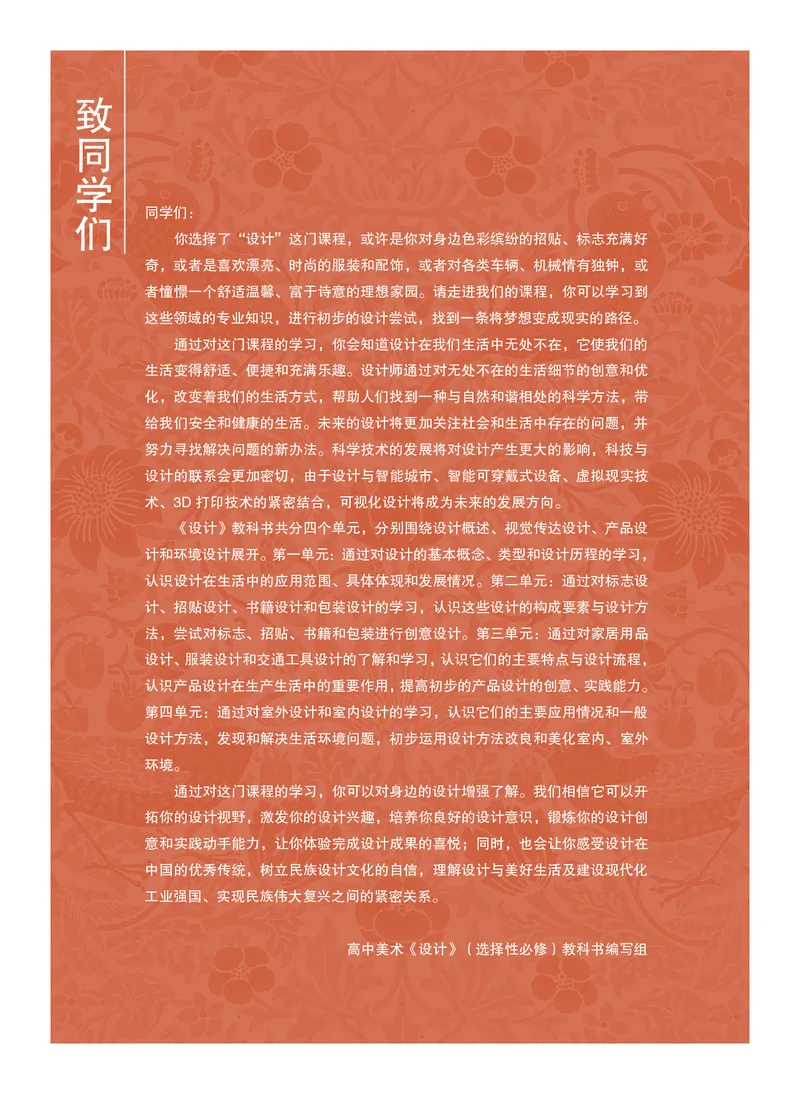 致同学们

同学们：

你选择了“设计”这门课程，或许是你对身边色彩缤纷的招贴、标志充满好奇，或者是喜欢漂亮、时尚的服装和配饰，或者对各类车辆、机械情有独钟，或者憧憬一个舒适温馨、富于诗意的理想家园。请走进我们的课程，你可以学习到这些领域的专业知识，进行初步的设计尝试，找到一条将梦想变成现实的路径。

通过对这门课程的学习，你会知道设计在我们生活中无处不在，它使我们的生活变得舒适、便捷和充满乐趣。设计师通过对无处不在的生活细节的创意和优化，改变着我们的生活方式，帮助人们找到一种与自然和谐相处的科学方法，带给我们安全和健康的生活。未来的设计将更加关注社会和生活中存在的问题，并努力寻找解决问题的新办法。科学技术的发展将对设计产生更大的影响，科技与设计的联系会更加密切，由于设计与智能城市、智能可穿戴式设备、虚拟现实技术、3D 打印技术的紧密结合，可视化设计将成为未来的发展方向。

《设计》教科书共分四个单元，分别围绕设计概述、视觉传达设计、产品设计和环境设计展开。第一单元：通过对设计的基本概念、类型和设计历程的学习，认识设计在生活中的应用范围、具体体现和发展情况。第二单元：通过对标志设计、招贴设计、书籍设计和包装设计的学习，认识这些设计的构成要素与设计方法，尝试对标志、招贴、书籍和包装进行创意设计。第三单元：通过对家居用品设计、服装设计和交通工具设计的了解和学习，认识它们的主要特点与设计流程，认识产品设计在生产生活中的重要作用，提高初步的产品设计的创意、实践能力。第四单元：通过对室外设计和室内设计的学习，认识它们的主要应用情况和一般设计方法，发现和解决生活环境问题，初步运用设计方法改良和美化室内、室外环境。

通过对这门课程的学习，你可以对身边的设计增强了解。我们相信它可以开拓你的设计视野，激发你的设计兴趣，培养你良好的设计意识，锻炼你的设计创意和实践动手能力，让你体验完成设计成果的喜悦；同时，也会让你感受设计在中国的优秀传统，树立民族设计文化的自信，理解设计与美好生活及建设现代化工业强国、实现民族伟大复兴之间的紧密关系。

高中美术《设计》（选择性必修）教科书编写组